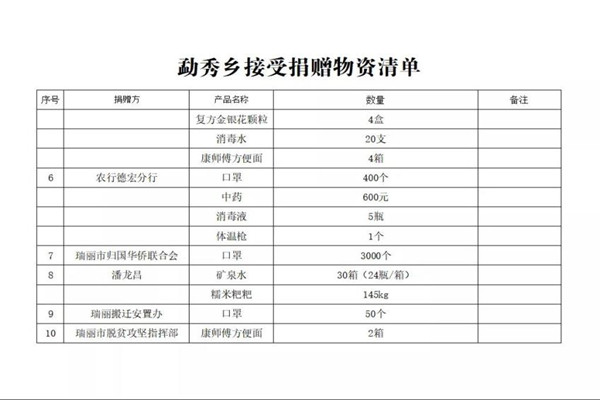 勐秀乡接受捐赠物资清单

| 序号 | 捐赠方 | 产品名称 | 数量 | 备注 |
|---|---|---|---|---|
| | | 复方金银花颗粒 | 4盒 | |
| | | 消毒水 | 20支 | |
| | | 康师傅方便面 | 4箱 | |
| 6 | 农行德宏分行 | 口罩 | 400个 | |
| | | 中药 | 600元 | |
| | | 消毒液 | 5瓶 | |
| | | 体温枪 | 1个 | |
| 7 | 瑞丽市归国华侨联合会 | 口罩 | 3000个 | |
| 8 | 潘龙昌 | 矿泉水 | 30箱（24瓶/箱） | |
| | | 糯米粑粑 | 145kg | |
| 9 | 瑞丽搬迁安置办 | 口罩 | 50个 | |
| 10 | 瑞丽市脱贫攻坚指挥部 | 康师傅方便面 | 2箱 | |